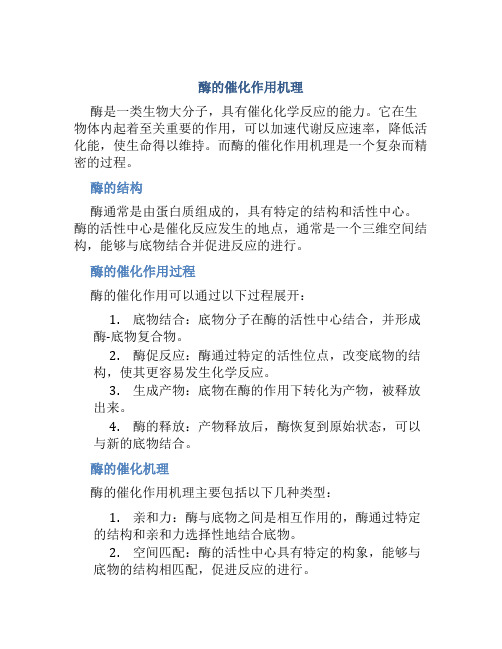 酶的催化作用机理

酶是一类生物大分子，具有催化化学反应的能力。它在生物体内起着至关重要的作用，可以加速代谢反应速率，降低活化能，使生命得以维持。而酶的催化作用机理是一个复杂而精密的过程。

酶的结构

酶通常是由蛋白质组成的，具有特定的结构和活性中心。酶的活性中心是催化反应发生的地点，通常是一个三维空间结构，能够与底物结合并促进反应的进行。

酶的催化作用过程

酶的催化作用可以通过以下过程展开：

1. 底物结合：底物分子在酶的活性中心结合，并形成酶-底物复合物。

2. 酶促反应：酶通过特定的活性位点，改变底物的结构，使其更容易发生化学反应。

3. 生成产物：底物在酶的作用下转化为产物，被释放出来。

4. 酶的释放：产物释放后，酶恢复到原始状态，可以与新的底物结合。

酶的催化机理

酶的催化作用机理主要包括以下几种类型：

1. 亲和力：酶与底物之间是相互作用的，酶通过特定的结构和亲和力选择性地结合底物。

2. 空间匹配：酶的活性中心具有特定的构象，能够与底物的结构相匹配，促进反应的进行。